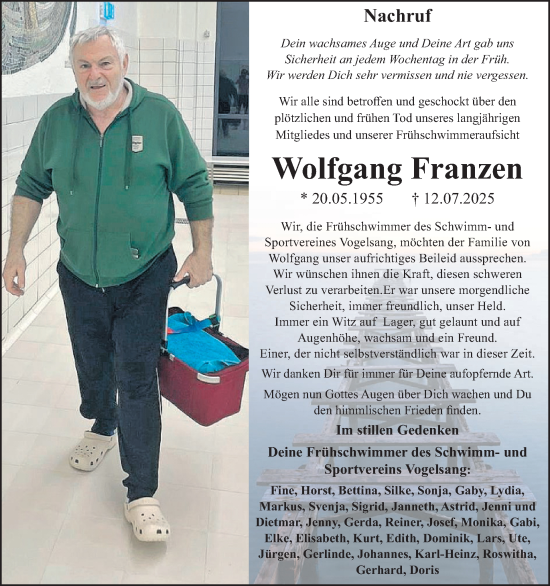 Nachruf

Dein wachsames Auge und Deine Art gab uns Sicherheit an jedem Wochentag in der Früh. Wir werden Dich sehr vermissen und nie vergessen.

Wir alle sind betroffen und geschockt über den plötzlichen und frühen Tod unseres langjährigen Mitgliedes und unserer Frühschwimmeraufsicht

Wolfgang Franzen

* 20.05.1955 † 12.07.2025

Wir, die Frühschwimmer des Schwimm- und Sportvereines Vogelsang, möchten der Familie von Wolfgang unser aufrichtiges Beileid aussprechen. Wir wünschen ihnen die Kraft, diesen schweren Verlust zu verarbeiten.Er war unsere morgendliche Sicherheit, immer freundlich, unser Held. Immer ein Witz auf Lager, gut gelaunt und auf Augenhöhe, wachsam und ein Freund. Einer, der nicht selbstverständlich war in dieser Zeit.

Wir danken Dir für immer für Deine aufopfernde Art.

Mögen nun Gottes Augen über Dich wachen und Du den himmlischen Frieden finden.

Im stillen Gedenken

Deine Frühschwimmer des Schwimm- und Sportvereins Vogelsang:

Fine, Horst, Bettina, Silke, Sonja, Gaby, Lydia, Markus, Svenja, Sigrid, Janneth, Astrid, Jenni und Dietmar, Jenny, Gerda, Reiner, Josef, Monika, Gabi, Elke, Elisabeth, Kurt, Edith, Dominik, Lars, Ute, Jürgen, Gerlinde, Johannes, Karl-Heinz, Roswitha, Gerhard, Doris